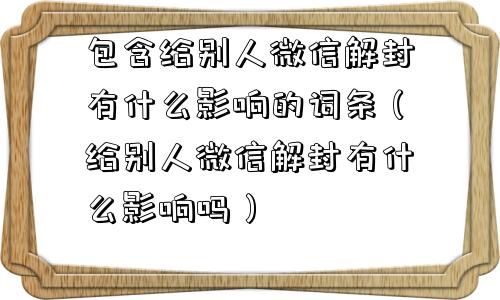 包含给别人微信解封有什么影响的词条（给别人微信解封有什么影响吗）